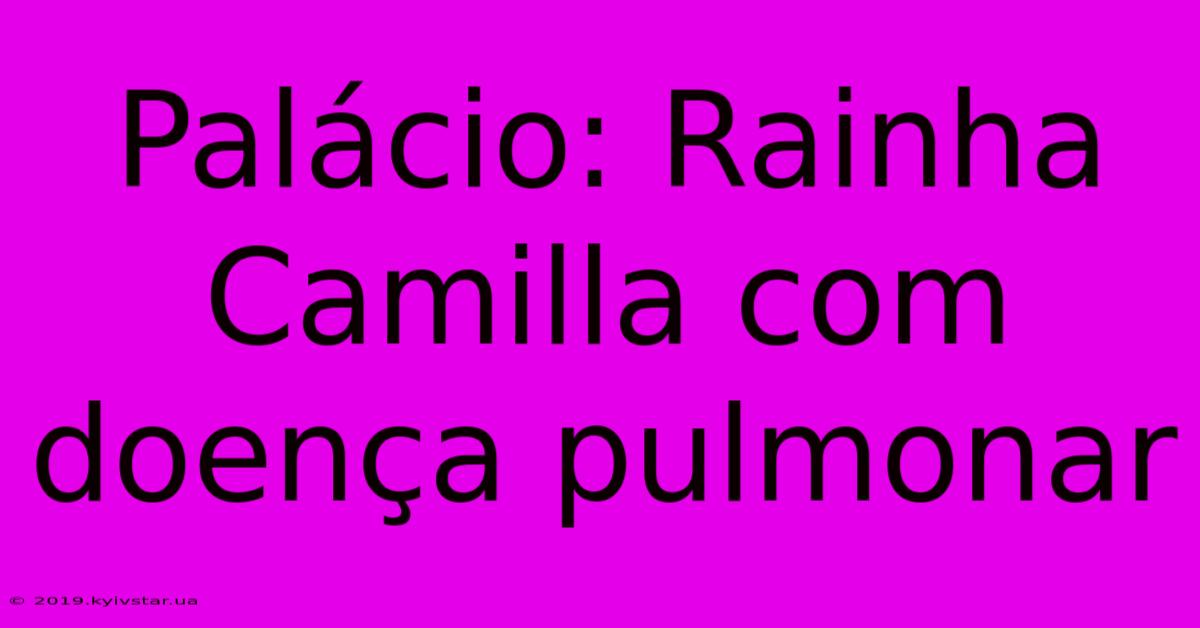 Palácio: Rainha Camilla com doença pulmonar

© 2019.kyivstar.ua